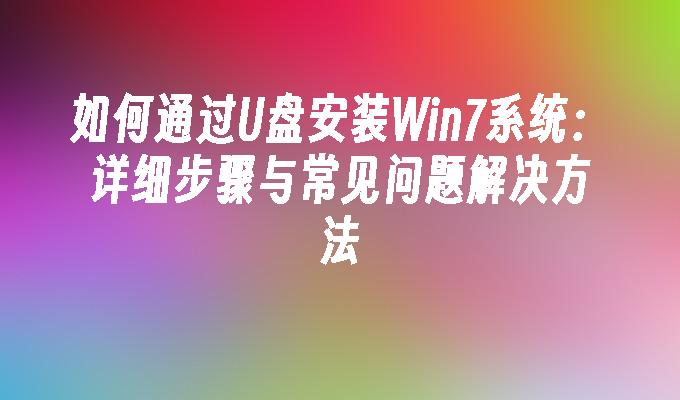 如何通过U盘安装Win7系统：详细步骤与常见问题解决方法